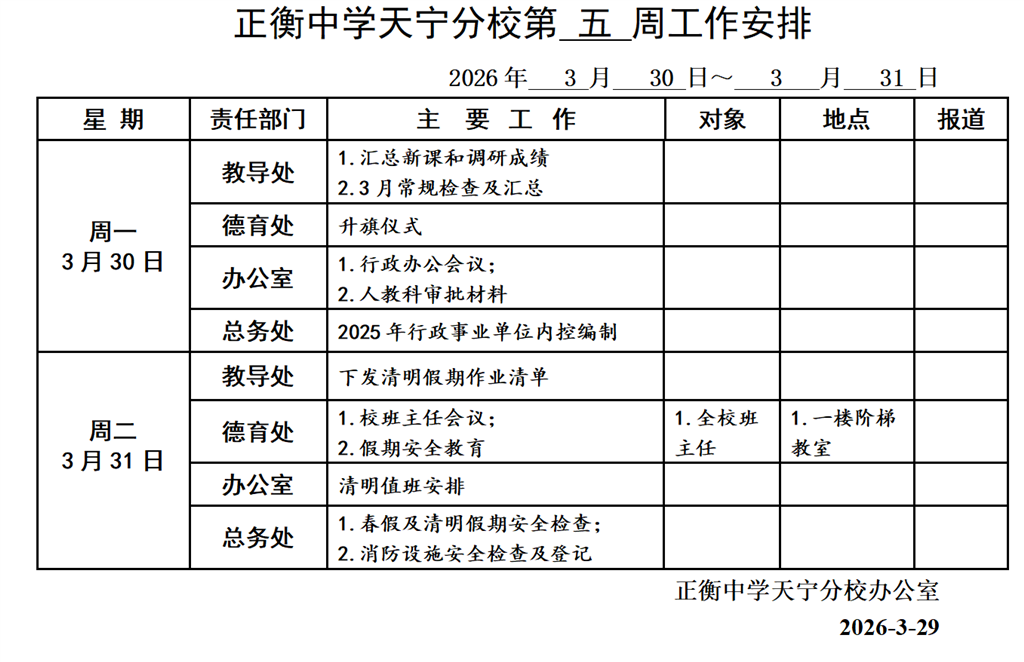 正衡中学天宁分校第 五 周工作安排

2026 年 3 月 30 日～ 3 月 31 日

| 星 期 | 责任部门 | 主 要 工 作 | 对象 | 地点 | 报道 |
|---|---|---|---|---|---|
| 周一 3 月 30 日 | 教导处 | 1. 汇总新课和调研成绩 2. 3 月常规检查及汇总 | | | |
| | 德育处 | 升旗仪式 | | | |
| | 办公室 | 1. 行政办公会议； 2. 人教科审批材料 | | | |
| | 总务处 | 2025 年行政事业单位内控编制 | | | |
| 周二 3 月 31 日 | 教导处 | 下发清明假期作业清单 | | | |
| | 德育处 | 1. 校班主任会议； 2. 假期安全教育 | 1. 全校班主任 | 1. 一楼阶梯教室 | |
| | 办公室 | 清明值班安排 | | | |
| | 总务处 | 1. 春假及清明假期安全检查； 2. 消防设施安全检查及登记 | | | |

正衡中学天宁分校办公室

2026-3-29